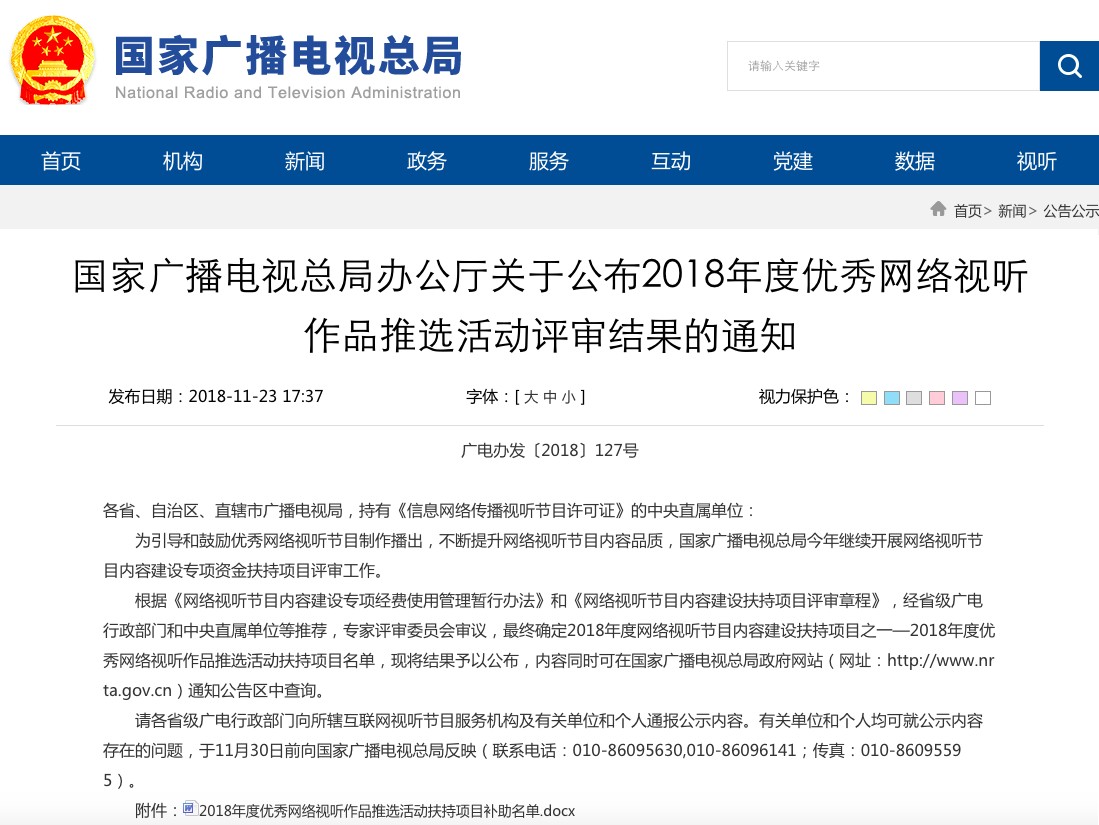 国家广播电视总局
National Radio and Television Administration

请输入关键字

首页 机构 新闻 政务 服务 互动 党建 数据 视听

首页> 新闻> 公告公示

国家广播电视总局办公厅关于公布2018年度优秀网络视听作品推选活动评审结果的通知

发布日期：2018-11-23 17:37 字体：[ 大 中 小 ] 视力保护色：

广电办发〔2018〕127号

各省、自治区、直辖市广播电视局，持有《信息网络传播视听节目许可证》的中央直属单位：

为引导和鼓励优秀网络视听节目制作播出，不断提升网络视听节目内容品质，国家广播电视总局今年继续开展网络视听节目内容建设专项资金扶持项目评审工作。

根据《网络视听节目内容建设专项经费使用管理暂行办法》和《网络视听节目内容建设扶持项目评审章程》，经省级广电行政部门和中央直属单位等推荐，专家评审委员会审议，最终确定2018年度网络视听节目内容建设扶持项目之一——2018年度优秀网络视听作品推选活动扶持项目名单，现将结果予以公布，内容同时可在国家广播电视总局政府网站（网址：http://www.nrta.gov.cn）通知公告区中查询。

请各省级广电行政部门向所辖互联网视听节目服务机构及有关单位和个人通报公示内容。有关单位和个人均可就公示内容存在的问题，于11月30日前向国家广播电视总局反映（联系电话：010-86095630,010-86096141；传真：010-86095595）。

附件：2018年度优秀网络视听作品推选活动扶持项目补助名单.docx